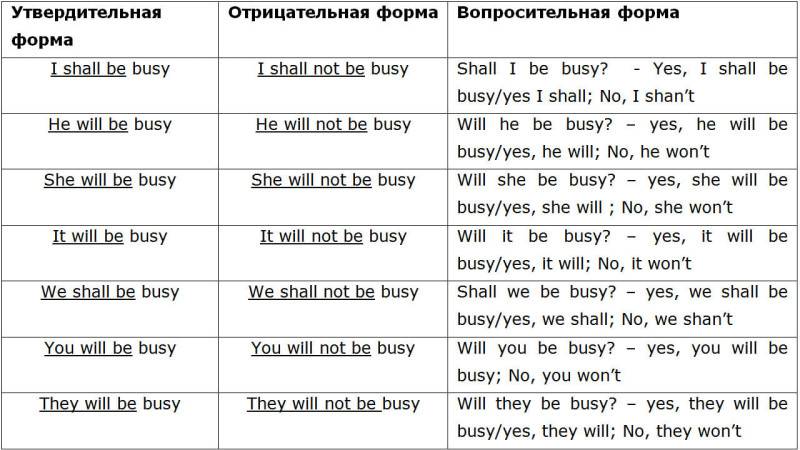 | Утвердительная форма | Отрицательная форма | Вопросительная форма |
|---|---|---|
| I shall be busy | I shall not be busy | Shall I be busy? - Yes, I shall be busy/yes I shall; No, I shan't |
| He will be busy | He will not be busy | Will he be busy? – yes, he will be busy/yes, he will; No, he won't |
| She will be busy | She will not be busy | Will she be busy? – yes, she will be busy/yes, she will ; No, she won't |
| It will be busy | It will not be busy | Will it be busy? – yes, it will be busy/yes, it will; No, it won't |
| We shall be busy | We shall not be busy | Shall we be busy? – yes, we shall be busy/yes, we shall; No, we shan't |
| You will be busy | You will not be busy | Will you be busy? – yes, you will be busy; No, you won't |
| They will be busy | They will not be busy | Will they be busy? – yes, they will be busy/yes, they will; No, they won't |